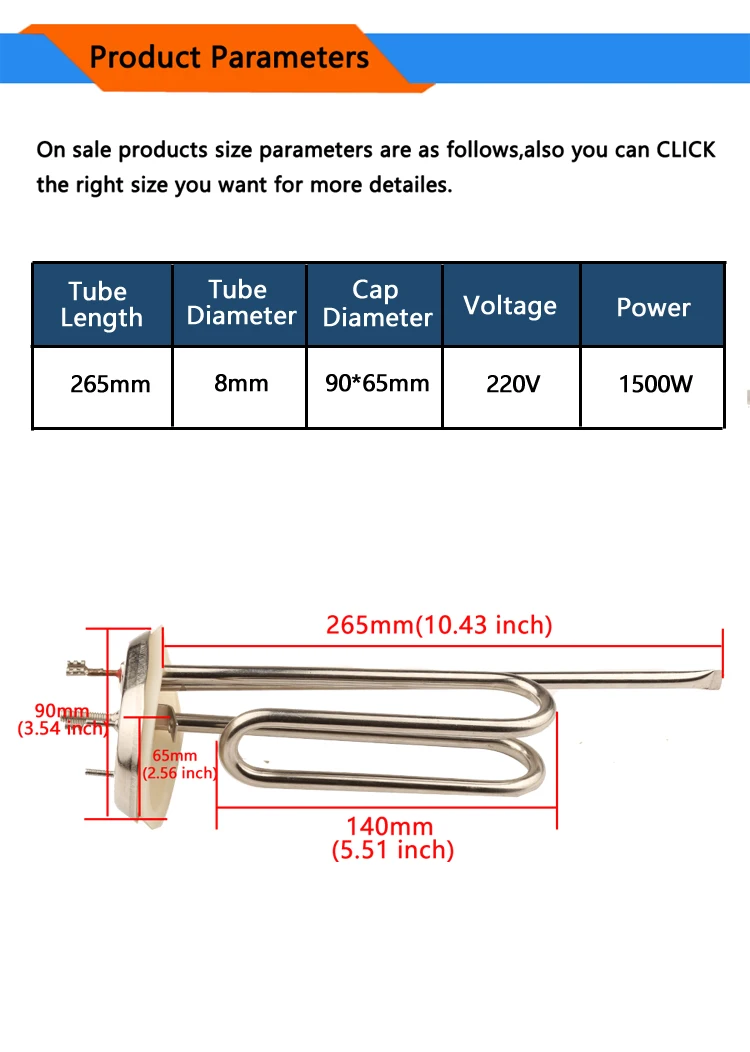 Product Parameters

On sale products size parameters are as follows,also you can CLICK the right size you want for more detailes.

| Tube Length | Tube Diameter | Cap Diameter | Voltage | Power |
|---|---|---|---|---|
| 265mm | 8mm | 90*65mm | 220V | 1500W |

265mm(10.43 inch)

90mm (3.54 inch)

65mm (2.56 inch)

140mm (5.51 inch)